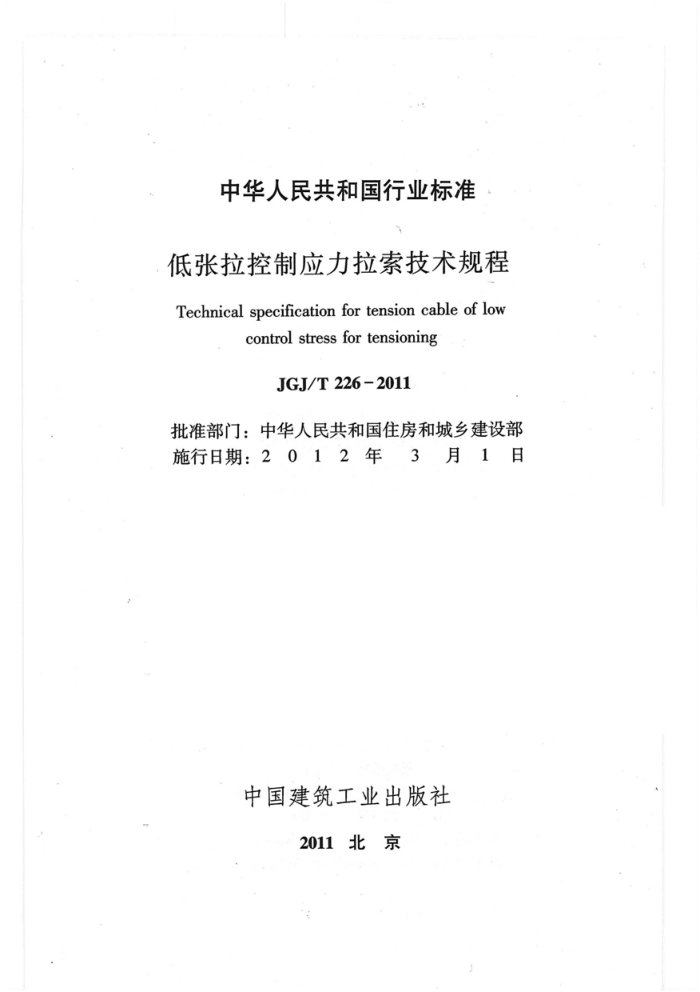 中华人民共和国行业标准

低张拉控制应力拉索技术规程

Technical specification for tension cable of low control stress for tensioning

JGJ/T 226－2011

批准部门：中华人民共和国住房和城乡建设部
施行日期：2 0 1 2 年 3 月 1 日

中国建筑工业出版社

2011 北 京